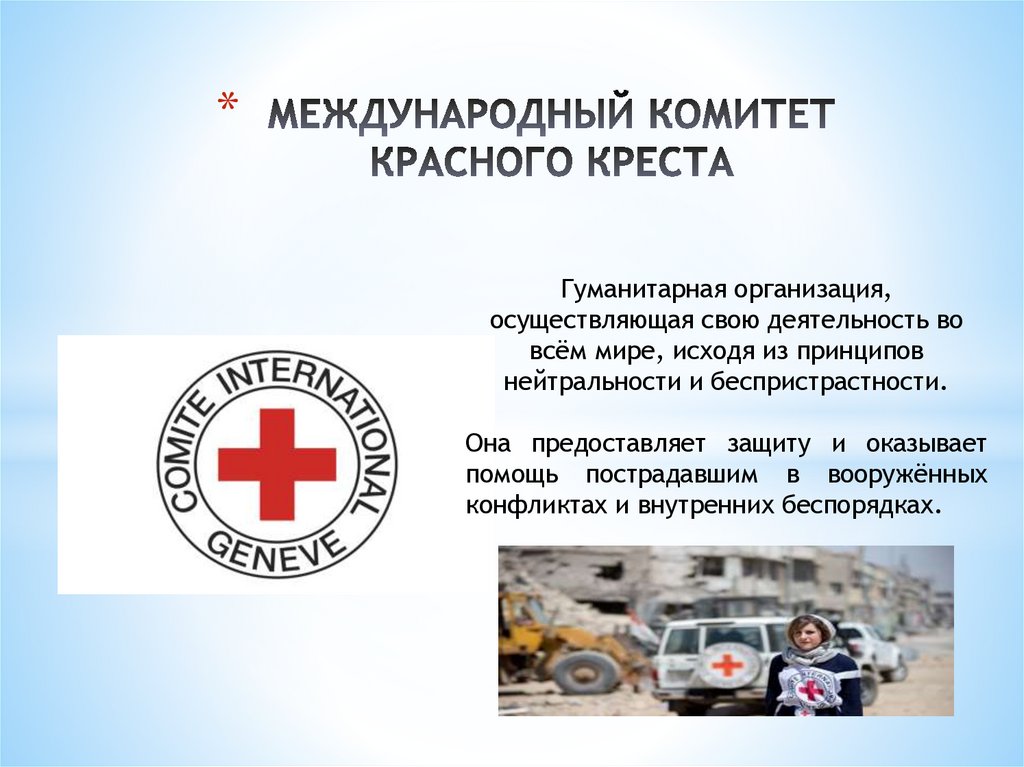 * МЕЖДУНАРОДНЫЙ КОМИТЕТ КРАСНОГО КРЕСТА

COMITE INTERNATIONAL GENEVE

Гуманитарная организация, осуществляющая свою деятельность во всём мире, исходя из принципов нейтральности и беспристрастности.

Она предоставляет защиту и оказывает помощь пострадавшим в вооружённых конфликтах и внутренних беспорядках.